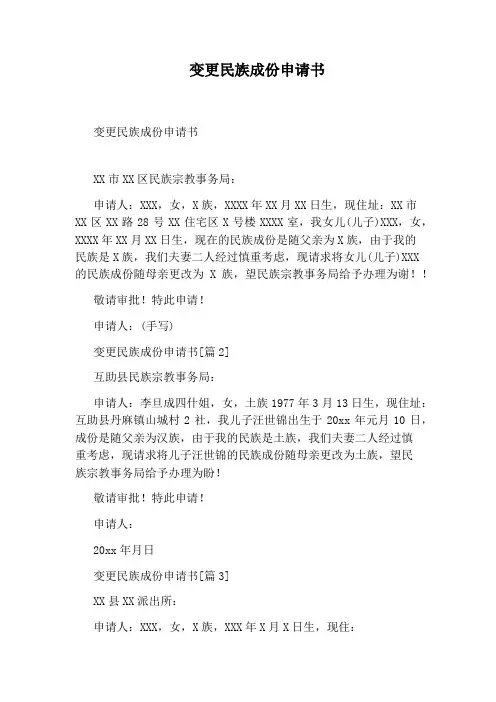 变更民族成份申请书

变更民族成份申请书

XX 市 XX 区民族宗教事务局：

申请人：XXX，女，X 族，XXXX 年 XX 月 XX 日生，现住址：XX 市 XX 区 XX 路 28 号 XX 住宅区 X 号楼 XXXX 室，我女儿(儿子)XXX，女，XXXX 年 XX 月 XX 日生，现在的民族成份是随父亲为 X 族，由于我的民族是 X 族，我们夫妻二人经过慎重考虑，现请求将女儿(儿子)XXX 的民族成份随母亲更改为 X 族，望民族宗教事务局给予办理为谢！！

敬请审批！特此申请！

申请人：(手写)

变更民族成份申请书[篇 2]

互助县民族宗教事务局：

申请人：李旦成四什姐，女，土族 1977 年 3 月 13 日生，现住址：互助县丹麻镇山城村 2 社，我儿子汪世锦出生于 20xx 年元月 10 日，成份是随父亲为汉族，由于我的民族是土族，我们夫妻二人经过慎重考虑，现请求将儿子汪世锦的民族成份随母亲更改为土族，望民族宗教事务局给予办理为盼！

敬请审批！特此申请！

申请人：

20xx 年月日

变更民族成份申请书[篇 3]

XX 县 XX 派出所：

申请人：XXX，女，X 族，XXX 年 X 月 X 日生，现住：